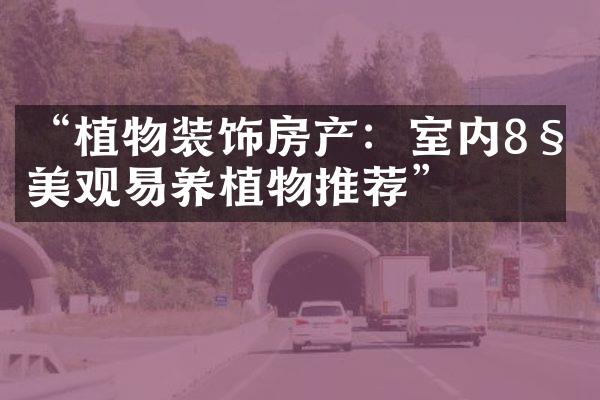 “植物装饰房产：室内8§美观易养植物推荐”